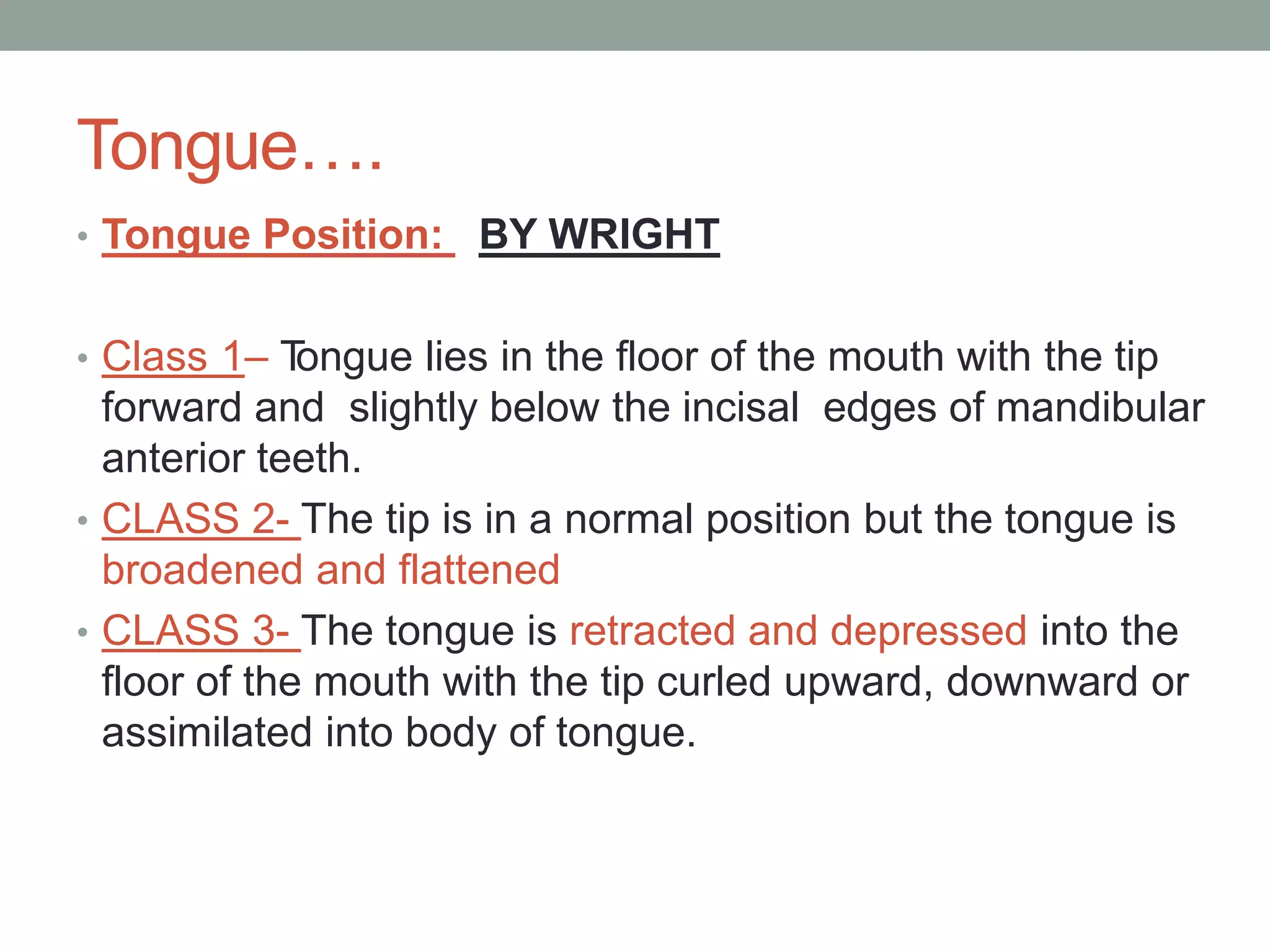 Tongue….

• Tongue Position: BY WRIGHT

• Class 1– Tongue lies in the floor of the mouth with the tip forward and slightly below the incisal edges of mandibular anterior teeth.
• CLASS 2- The tip is in a normal position but the tongue is broadened and flattened
• CLASS 3- The tongue is retracted and depressed into the floor of the mouth with the tip curled upward, downward or assimilated into body of tongue.